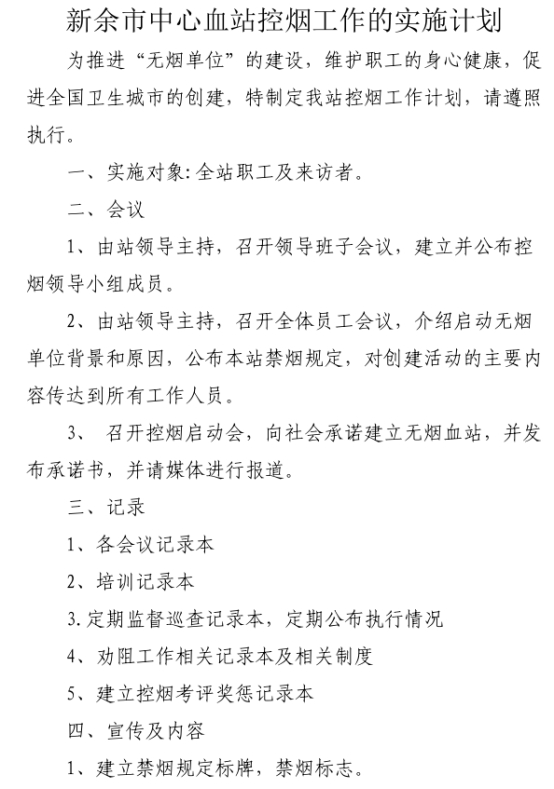 新余市中心血站控烟工作的实施计划

为推进“无烟单位”的建设，维护职工的身心健康，促进全国卫生城市的创建，特制定我站控烟工作计划，请遵照执行。

一、实施对象：全站职工及来访者。

二、会议

1、由站领导主持，召开领导班子会议，建立并公布控烟领导小组成员。

2、由站领导主持，召开全体员工会议，介绍启动无烟单位背景和原因，公布本站禁烟规定，对创建活动的主要内容传达到所有工作人员。

3、 召开控烟启动会，向社会承诺建立无烟血站，并发布承诺书，并请媒体进行报道。

三、记录

1、各会议记录本

2、培训记录本

3.定期监督巡查记录本，定期公布执行情况

4、劝阻工作相关记录本及相关制度

5、建立控烟考评奖惩记录本

四、宣传及内容

1、建立禁烟规定标牌，禁烟标志。